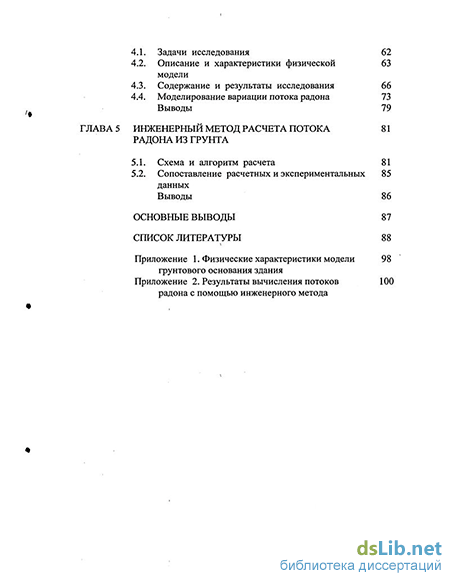 4.1. Задачи исследования 62
4.2. Описание и характеристики физической модели 63
4.3. Содержание и результаты исследования 66
4.4. Моделирование вариации потока радона 73
Выводы 79

ГЛАВА 5 ИНЖЕНЕРНЫЙ МЕТОД РАСЧЕТА ПОТОКА РАДОНА ИЗ ГРУНТА 81

5.1. Схема и алгоритм расчета 81
5.2. Сопоставление расчетных и экспериментальных данных 85
Выводы 86

ОСНОВНЫЕ ВЫВОДЫ 87

СПИСОК ЛИТЕРАТУРЫ 88

Приложение 1. Физические характеристики модели грунтового основания здания 98
Приложение 2. Результаты вычисления потоков радона с помощью инженерного метода 100

dsLib.net
библиотека диссертаций